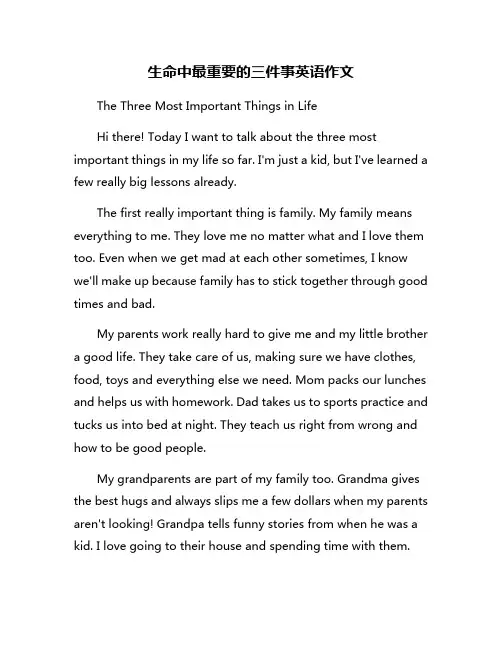 生命中最重要的三件事英语作文

The Three Most Important Things in Life

Hi there! Today I want to talk about the three most important things in my life so far. I'm just a kid, but I've learned a few really big lessons already.

The first really important thing is family. My family means everything to me. They love me no matter what and I love them too. Even when we get mad at each other sometimes, I know we'll make up because family has to stick together through good times and bad.

My parents work really hard to give me and my little brother a good life. They take care of us, making sure we have clothes, food, toys and everything else we need. Mom packs our lunches and helps us with homework. Dad takes us to sports practice and tucks us into bed at night. They teach us right from wrong and how to be good people.

My grandparents are part of my family too. Grandma gives the best hugs and always slips me a few dollars when my parents aren't looking! Grandpa tells funny stories from when he was a kid. I love going to their house and spending time with them.